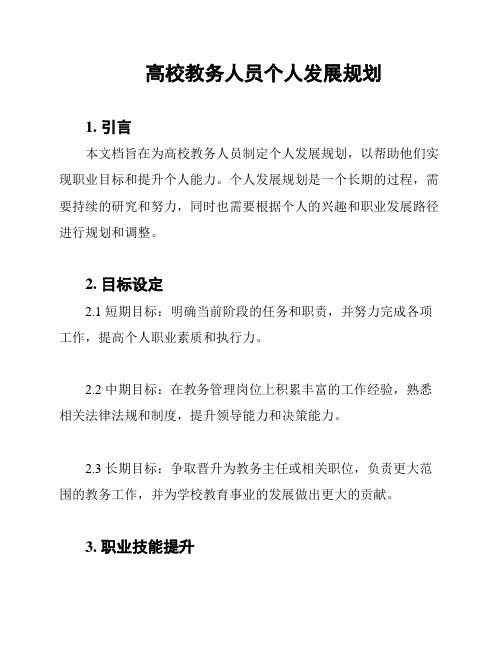 高校教务人员个人发展规划

1. 引言

本文档旨在为高校教务人员制定个人发展规划，以帮助他们实现职业目标和提升个人能力。个人发展规划是一个长期的过程，需要持续的研究和努力，同时也需要根据个人的兴趣和职业发展路径进行规划和调整。

2. 目标设定

2.1 短期目标：明确当前阶段的任务和职责，并努力完成各项工作，提高个人职业素质和执行力。

2.2 中期目标：在教务管理岗位上积累丰富的工作经验，熟悉相关法律法规和制度，提升领导能力和决策能力。

2.3 长期目标：争取晋升为教务主任或相关职位，负责更大范围的教务工作，并为学校教育事业的发展做出更大的贡献。

3. 职业技能提升